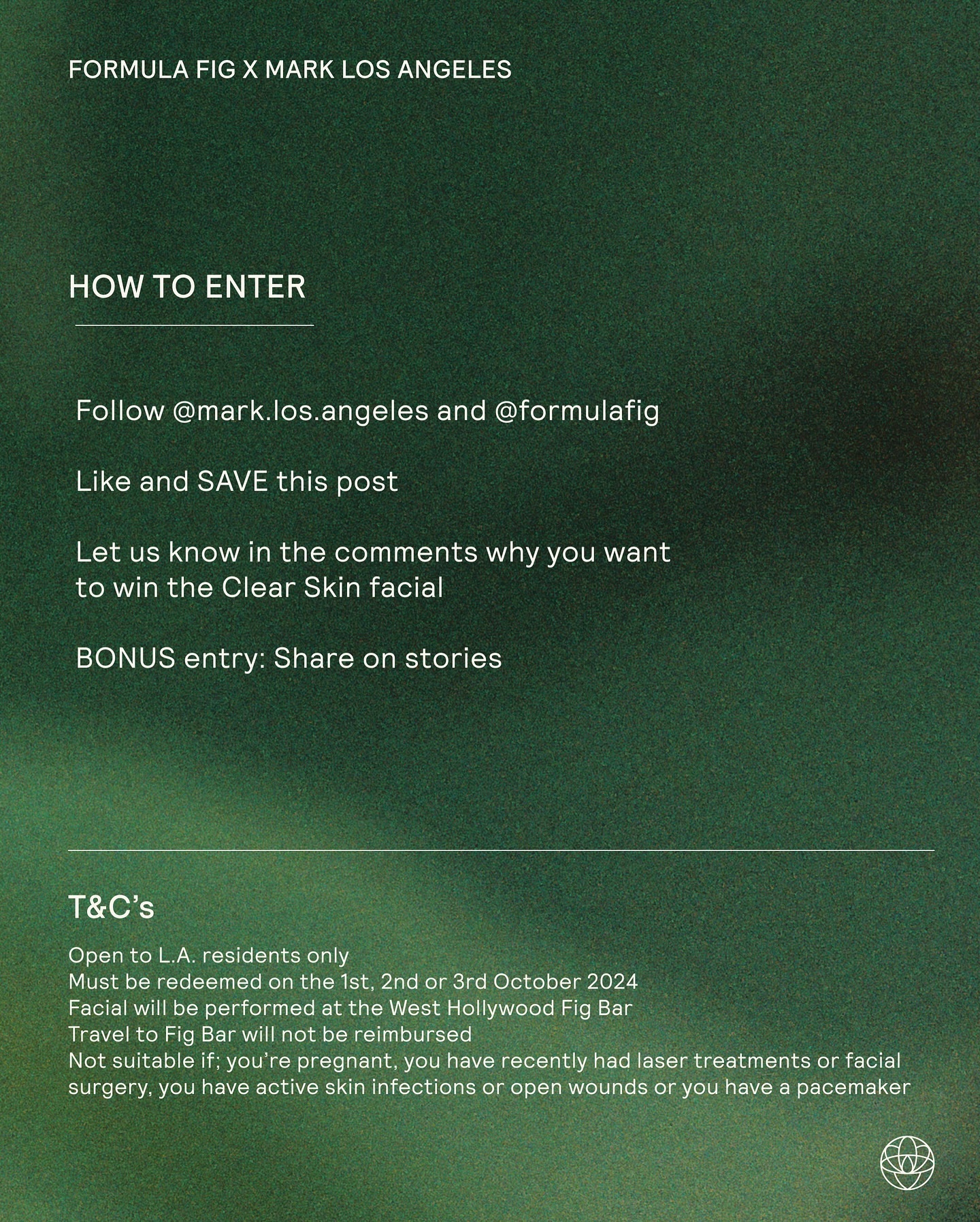 FORMULA FIG X MARK LOS ANGELES

HOW TO ENTER

Follow @mark.los.angeles and @formulafig

Like and SAVE this post

Let us know in the comments why you want to win the Clear Skin facial

BONUS entry: Share on stories

T&C's

Open to L.A. residents only
Must be redeemed on the 1st, 2nd or 3rd October 2024
Facial will be performed at the West Hollywood Fig Bar
Travel to Fig Bar will not be reimbursed
Not suitable if; you're pregnant, you have recently had laser treatments or facial surgery, you have active skin infections or open wounds or you have a pacemaker